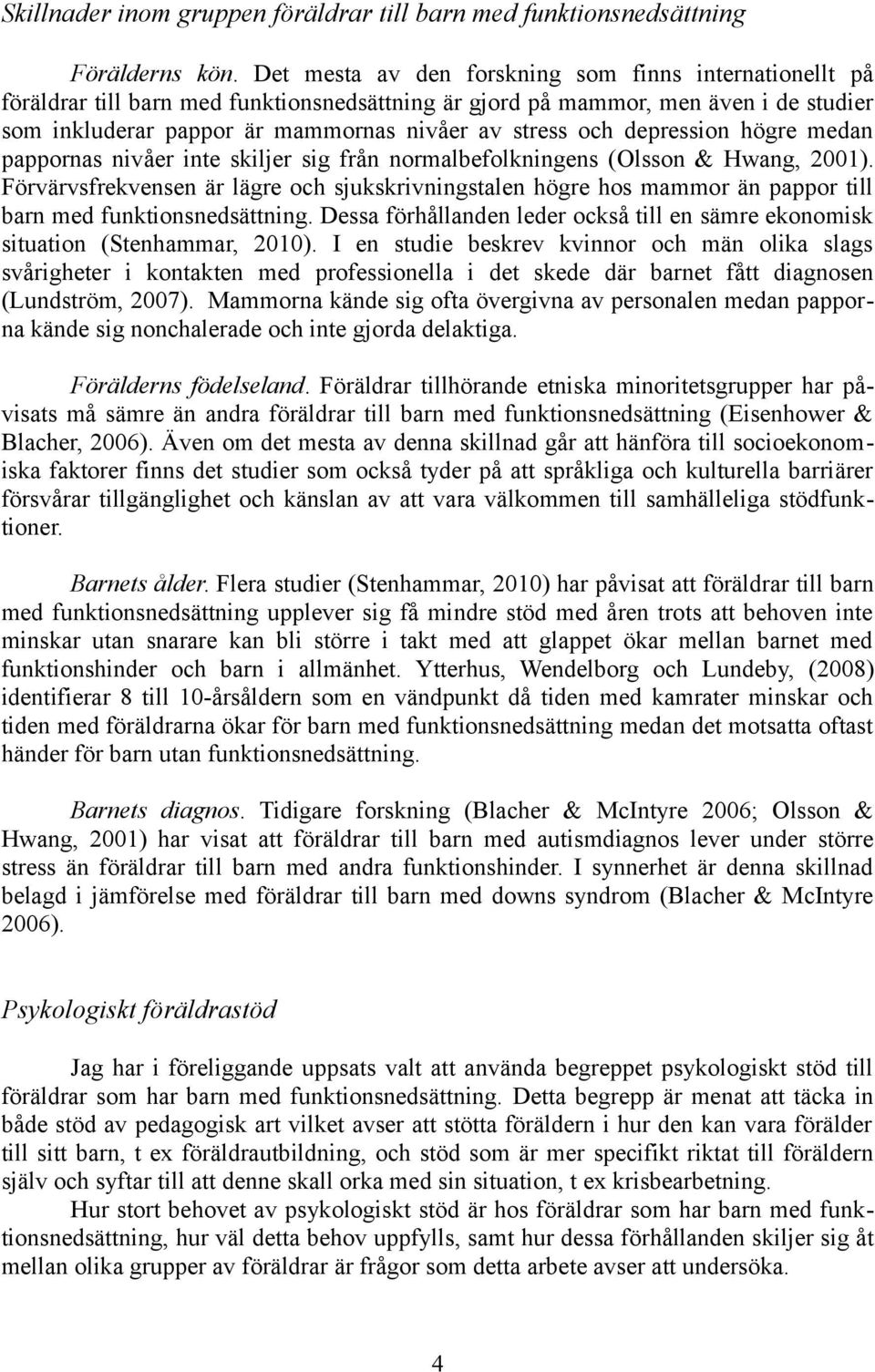 Skillnader inom gruppen föräldrar till barn med funktionsnedsättning

Förälderns kön. Det mesta av den forskning som finns internationellt på föräldrar till barn med funktionsnedsättning är gjord på mammor, men även i de studier som inkluderar pappor är mammornas nivåer av stress och depression högre medan pappornas nivåer inte skiljer sig från normalbefolkningens (Olsson & Hwang, 2001). Förvärvsfrekvensen är lägre och sjukskrivningstalen högre hos mammor än pappor till barn med funktionsnedsättning. Dessa förhållanden leder också till en sämre ekonomisk situation (Stenhammar, 2010). I en studie beskrev kvinnor och män olika slags svårigheter i kontakten med professionella i det skede där barnet fått diagnosen (Lundström, 2007). Mammorna kände sig ofta övergivna av personalen medan papporna kände sig nonchalerade och inte gjorda delaktiga.

Förälderns födelseland. Föräldrar tillhörande etniska minoritetsgrupper har påvisats må sämre än andra föräldrar till barn med funktionsnedsättning (Eisenhower & Blacher, 2006). Även om det mesta av denna skillnad går att hänföra till socioekonomiska faktorer finns det studier som också tyder på att språkliga och kulturella barriärer försvårar tillgänglighet och känslan av att vara välkommen till samhälleliga stödfunktioner.

Barnets ålder. Flera studier (Stenhammar, 2010) har påvisat att föräldrar till barn med funktionsnedsättning upplever sig få mindre stöd med åren trots att behoven inte minskar utan snarare kan bli större i takt med att glappet ökar mellan barnet med funktionshinder och barn i allmänhet. Ytterhus, Wendelborg och Lundeby, (2008) identifierar 8 till 10-årsåldern som en vändpunkt då tiden med kamrater minskar och tiden med föräldrarna ökar för barn med funktionsnedsättning medan det motsatta oftast händer för barn utan funktionsnedsättning.

Barnets diagnos. Tidigare forskning (Blacher & McIntyre 2006; Olsson & Hwang, 2001) har visat att föräldrar till barn med autismdiagnos lever under större stress än föräldrar till barn med andra funktionshinder. I synnerhet är denna skillnad belagd i jämförelse med föräldrar till barn med downs syndrom (Blacher & McIntyre 2006).

Psykologiskt föräldrastöd

Jag har i föreliggande uppsats valt att använda begreppet psykologiskt stöd till föräldrar som har barn med funktionsnedsättning. Detta begrepp är menat att täcka in både stöd av pedagogisk art vilket avser att stötta föräldern i hur den kan vara förälder till sitt barn, t ex föräldrautbildning, och stöd som är mer specifikt riktat till föräldern själv och syftar till att denne skall orka med sin situation, t ex krisbearbetning.

Hur stort behovet av psykologiskt stöd är hos föräldrar som har barn med funktionsnedsättning, hur väl detta behov uppfylls, samt hur dessa förhållanden skiljer sig åt mellan olika grupper av föräldrar är frågor som detta arbete avser att undersöka.

4